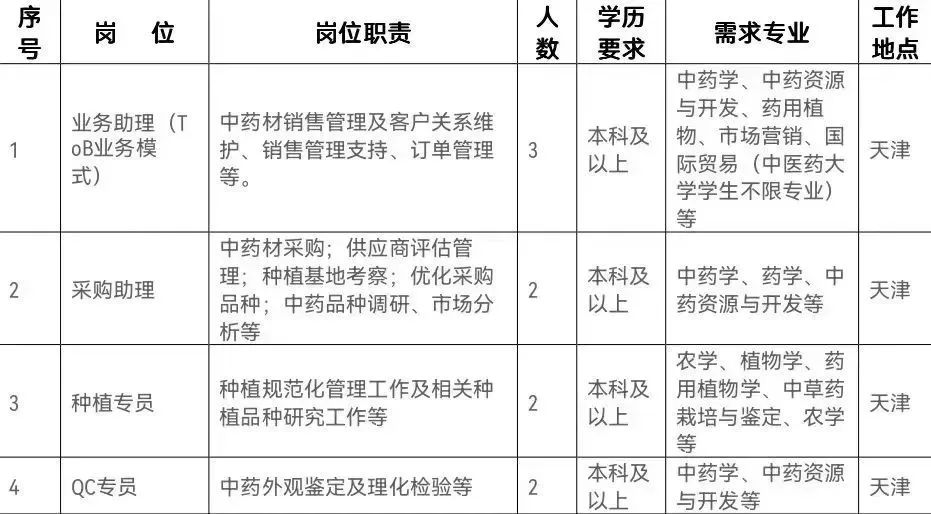 | 序号 | 岗 位 | 岗位职责 | 人数 | 学历要求 | 需求专业 | 工作地点 |
|---|---|---|---|---|---|---|
| 1 | 业务助理（ToB业务模式） | 中药材销售管理及客户关系维护、销售管理支持、订单管理等。 | 3 | 本科及以上 | 中药学、中药资源与开发、药用植物、市场营销、国际贸易（中医药大学学生不限专业）等 | 天津 |
| 2 | 采购助理 | 中药材采购；供应商评估管理；种植基地考察；优化采购品种；中药品种调研、市场分析等 | 2 | 本科及以上 | 中药学、药学、中药资源与开发等 | 天津 |
| 3 | 种植专员 | 种植规范化管理工作及相关种植品种研究工作等 | 2 | 本科及以上 | 农学、植物学、药用植物学、中草药栽培与鉴定、农学等 | 天津 |
| 4 | QC专员 | 中药外观鉴定及理化检验等 | 2 | 本科及以上 | 中药学、中药资源与开发等 | 天津 |